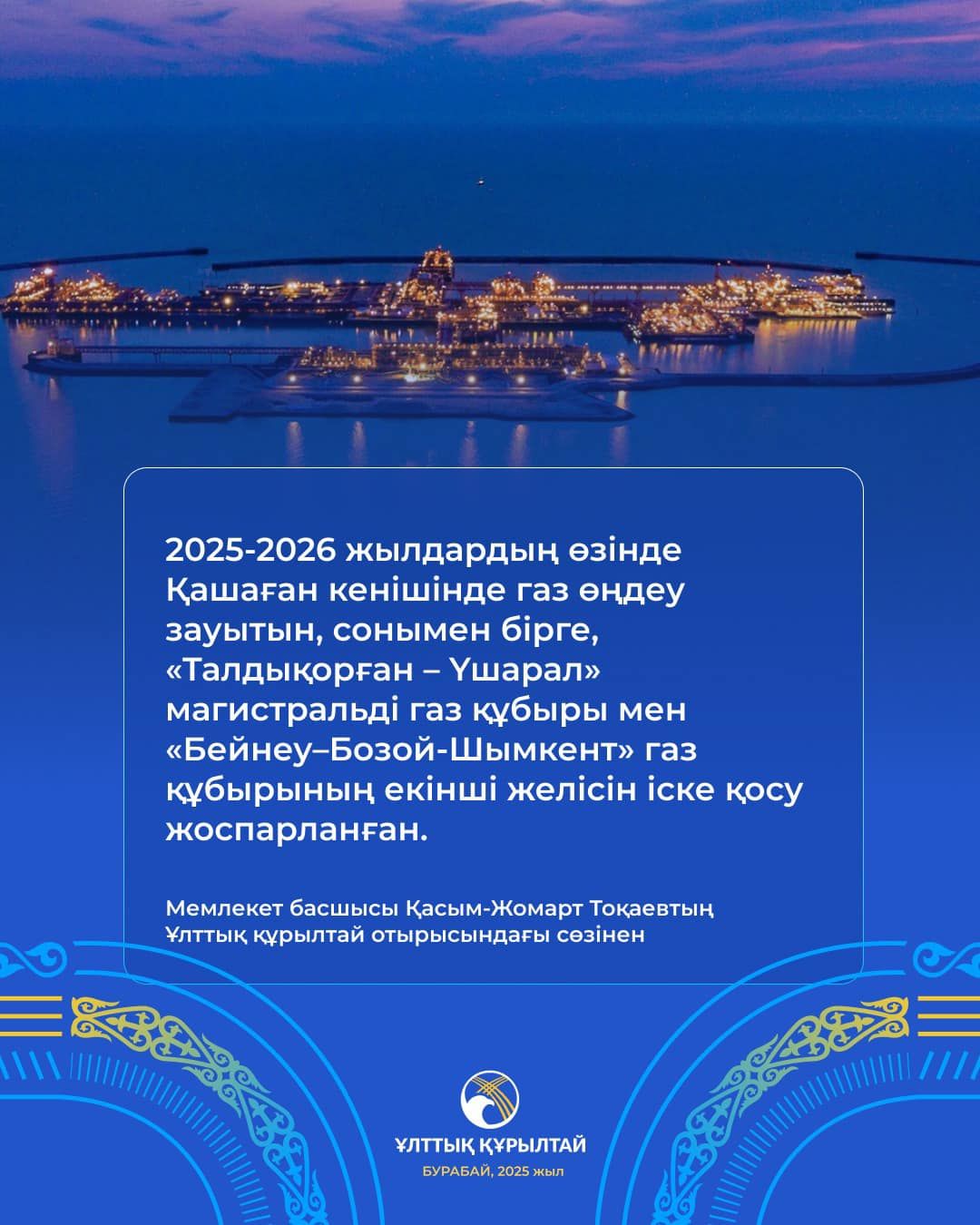 2025-2026 жылдардың өзінде Қашаған кенішінде газ өңдеу зауытын, сонымен бірге, «Талдықорған – Үшарал» магистральді газ құбыры мен «Бейнеу–Бозой-Шымкент» газ құбырының екінші желісін іске қосу жоспарланған.

Мемлекет басшысы Қасым-Жомарт Тоқаевтың Ұлттық құрылтай отырысындағы сөзінен

ҰЛТТЫҚ ҚҰРЫЛТАЙ
БУРАБАЙ, 2025 жыл